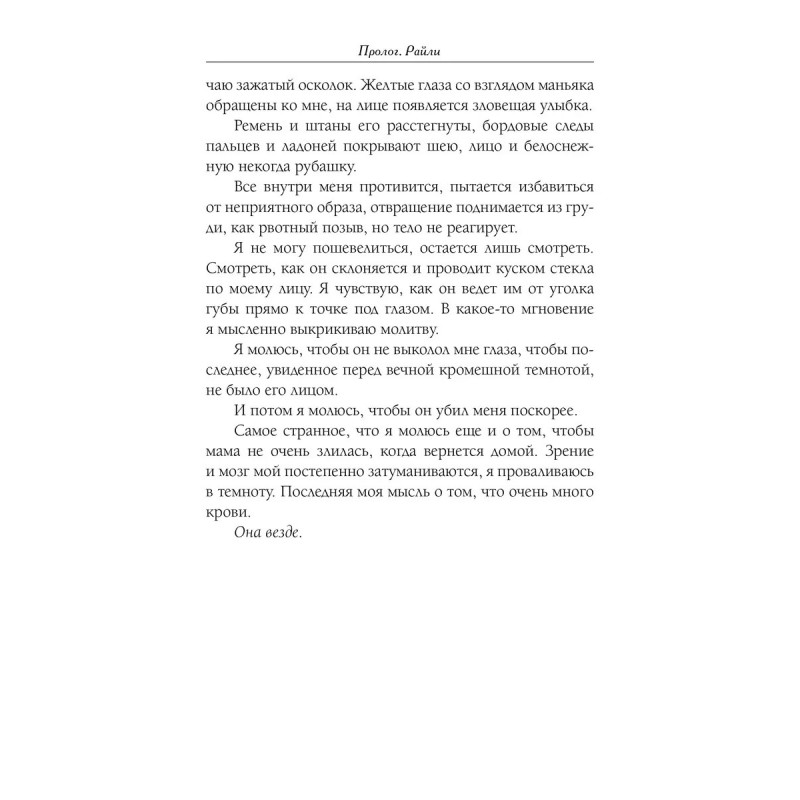 Пролог. Райли

чаю зажатый осколок. Желтые глаза со взглядом маньяка обращены ко мне, на лице появляется зловещая улыбка.

Ремень и штаны его расстегнуты, бордовые следы пальцев и ладоней покрывают шею, лицо и белоснежную некогда рубашку.

Все внутри меня противится, пытается избавиться от неприятного образа, отвращение поднимается из груди, как рвотный позыв, но тело не реагирует.

Я не могу пошевелиться, остается лишь смотреть. Смотреть, как он склоняется и проводит куском стекла по моему лицу. Я чувствую, как он ведет им от уголка губы прямо к точке под глазом. В какое-то мгновение я мысленно выкрикиваю молитву.

Я молюсь, чтобы он не выколол мне глаза, чтобы последнее, увиденное перед вечной кромешной темнотой, не было его лицом.

И потом я молюсь, чтобы он убил меня поскорее.

Самое странное, что я молюсь еще и о том, чтобы мама не очень злилась, когда вернется домой. Зрение и мозг мой постепенно затуманиваются, я проваливаюсь в темноту. Последняя моя мысль о том, что очень много крови.

Она везде.